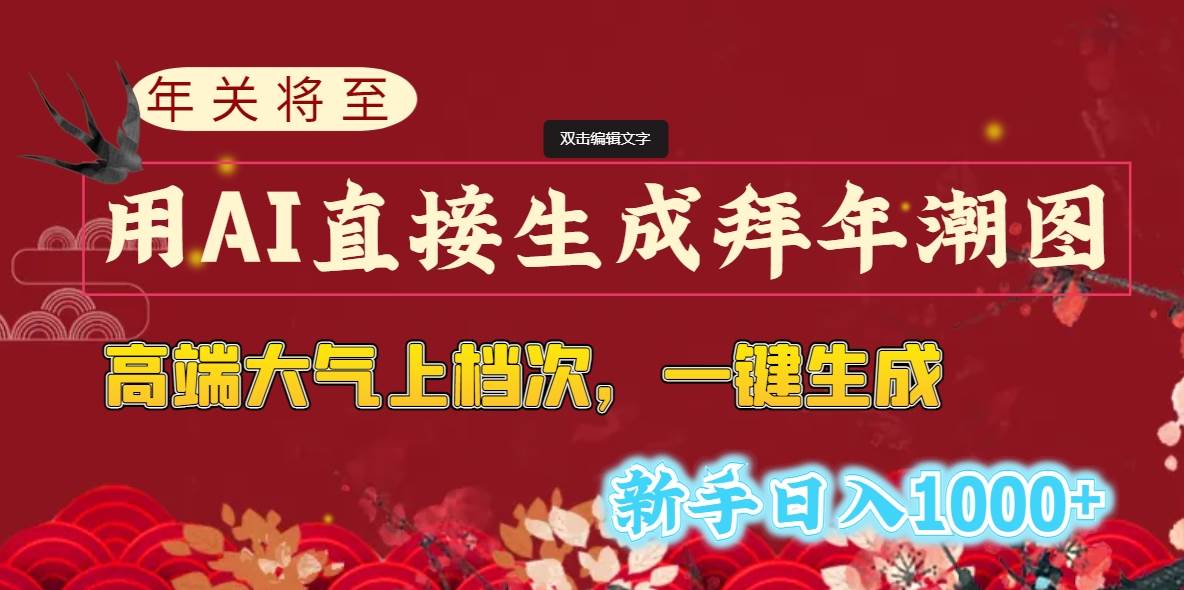 年关将至

双击编辑文字

用AI直接生成拜年潮图

高端大气上档次，一键生成

新手日入1000+